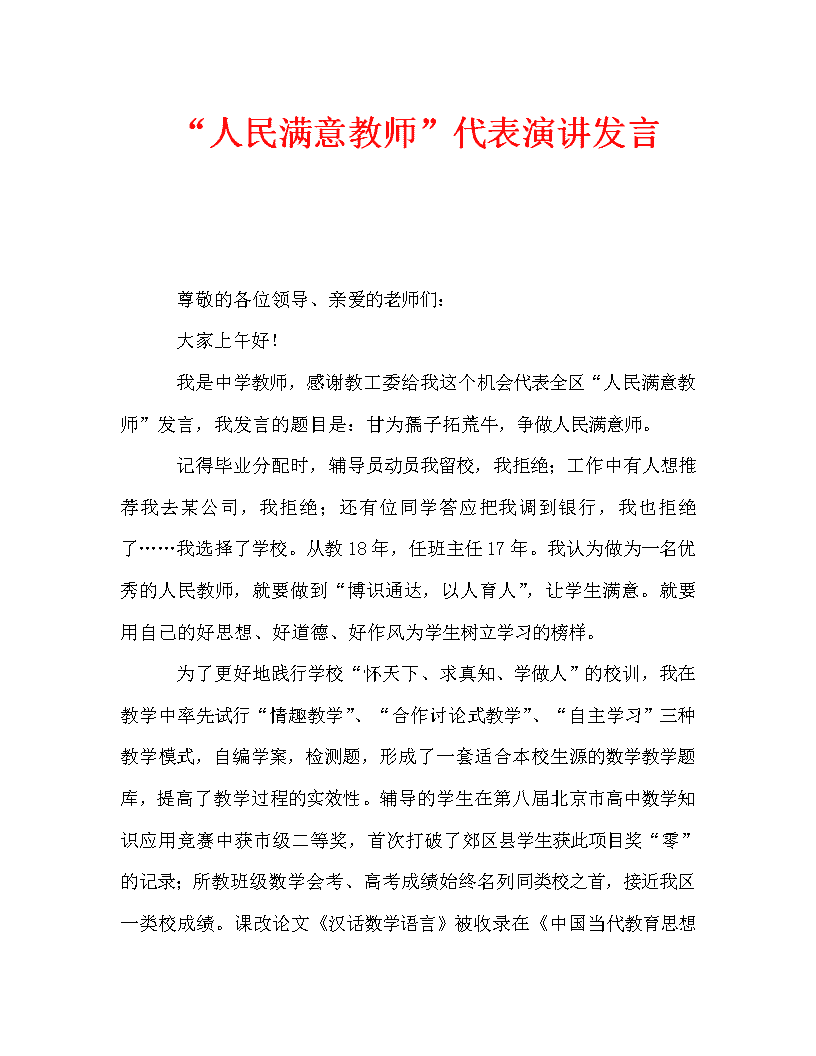 “人民满意教师”代表演讲发言

尊敬的各位领导、亲爱的老师们：

大家上午好！

我是中学教师，感谢教工委给我这个机会代表全区“人民满意教师”发言，我发言的题目是：甘为孺子拓荒牛，争做人民满意师。

记得毕业分配时，辅导员动员我留校，我拒绝；工作中有人想推荐我去某公司，我拒绝；还有位同学答应把我调到银行，我也拒绝了……我选择了学校。从教18年，任班主任17年。我认为做为一名优秀的人民教师，就要做到“博识通达，以人育人”，让学生满意。就要用自己的好思想、好道德、好作风为学生树立学习的榜样。

为了更好地践行学校“怀天下、求真知、学做人”的校训，我在教学中率先试行“情趣教学”、“合作讨论式教学”、“自主学习”三种教学模式，自编学案，检测题，形成了一套适合本校生源的数学教学题库，提高了教学过程的实效性。辅导的学生在第八届北京市高中数学知识应用竞赛中获市级二等奖，首次打破了郊区县学生获此项目奖“零”的记录；所教班级数学会考、高考成绩始终名列同类校之首，接近我区一类校成绩。课改论文《汉话数学语言》被收录在《中国当代教育思想